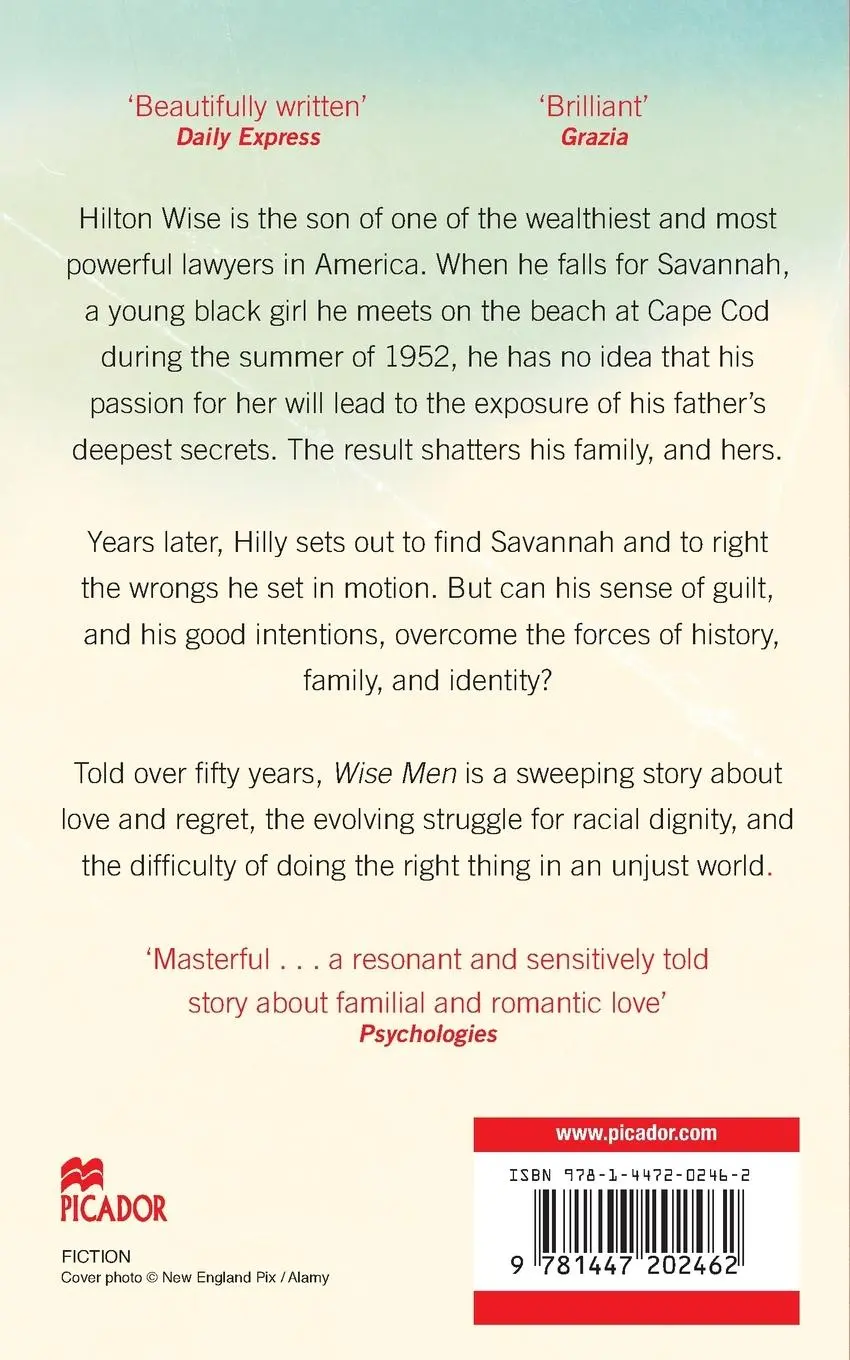 'Beautifully written'
Daily Express

'Brilliant'
Grazia

Hilton Wise is the son of one of the wealthiest and most powerful lawyers in America. When he falls for Savannah, a young black girl he meets on the beach at Cape Cod during the summer of 1952, he has no idea that his passion for her will lead to the exposure of his father's deepest secrets. The result shatters his family, and hers.

Years later, Hilly sets out to find Savannah and to right the wrongs he set in motion. But can his sense of guilt, and his good intentions, overcome the forces of history, family, and identity?

Told over fifty years, Wise Men is a sweeping story about love and regret, the evolving struggle for racial dignity, and the difficulty of doing the right thing in an unjust world.

'Masterful . . . a resonant and sensitively told story about familial and romantic love'
Psychologies

PICADOR

FICTION
Cover photo © New England Pix / Alamy

www.picador.com

ISBN 978-1-4472-0246-2

9 781447 202462